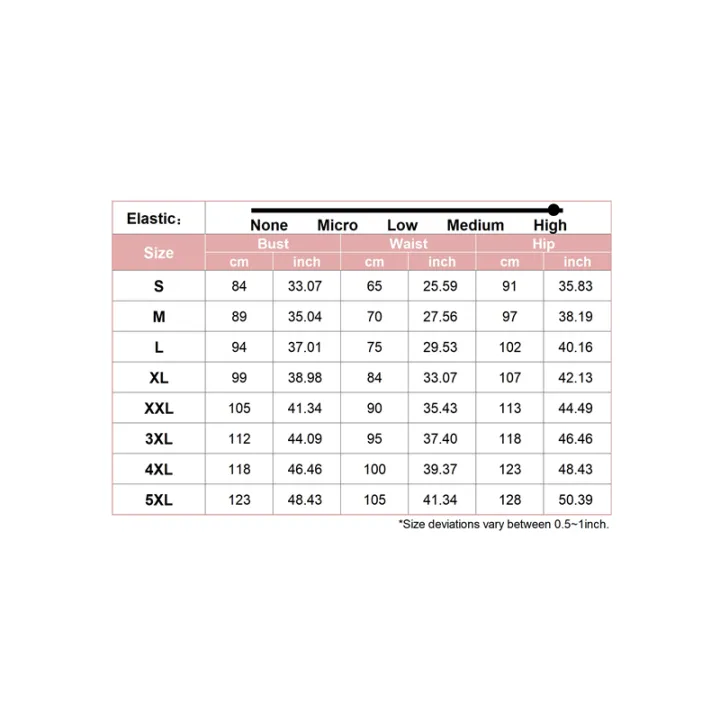 Elastic：

None Micro Low Medium High

| Size | Bust cm | Bust inch | Waist cm | Waist inch | Hip cm | Hip inch |
|---|---|---|---|---|---|---|
| S | 84 | 33.07 | 65 | 25.59 | 91 | 35.83 |
| M | 89 | 35.04 | 70 | 27.56 | 97 | 38.19 |
| L | 94 | 37.01 | 75 | 29.53 | 102 | 40.16 |
| XL | 99 | 38.98 | 84 | 33.07 | 107 | 42.13 |
| XXL | 105 | 41.34 | 90 | 35.43 | 113 | 44.49 |
| 3XL | 112 | 44.09 | 95 | 37.40 | 118 | 46.46 |
| 4XL | 118 | 46.46 | 100 | 39.37 | 123 | 48.43 |
| 5XL | 123 | 48.43 | 105 | 41.34 | 128 | 50.39 |

*Size deviations vary between 0.5~1inch.